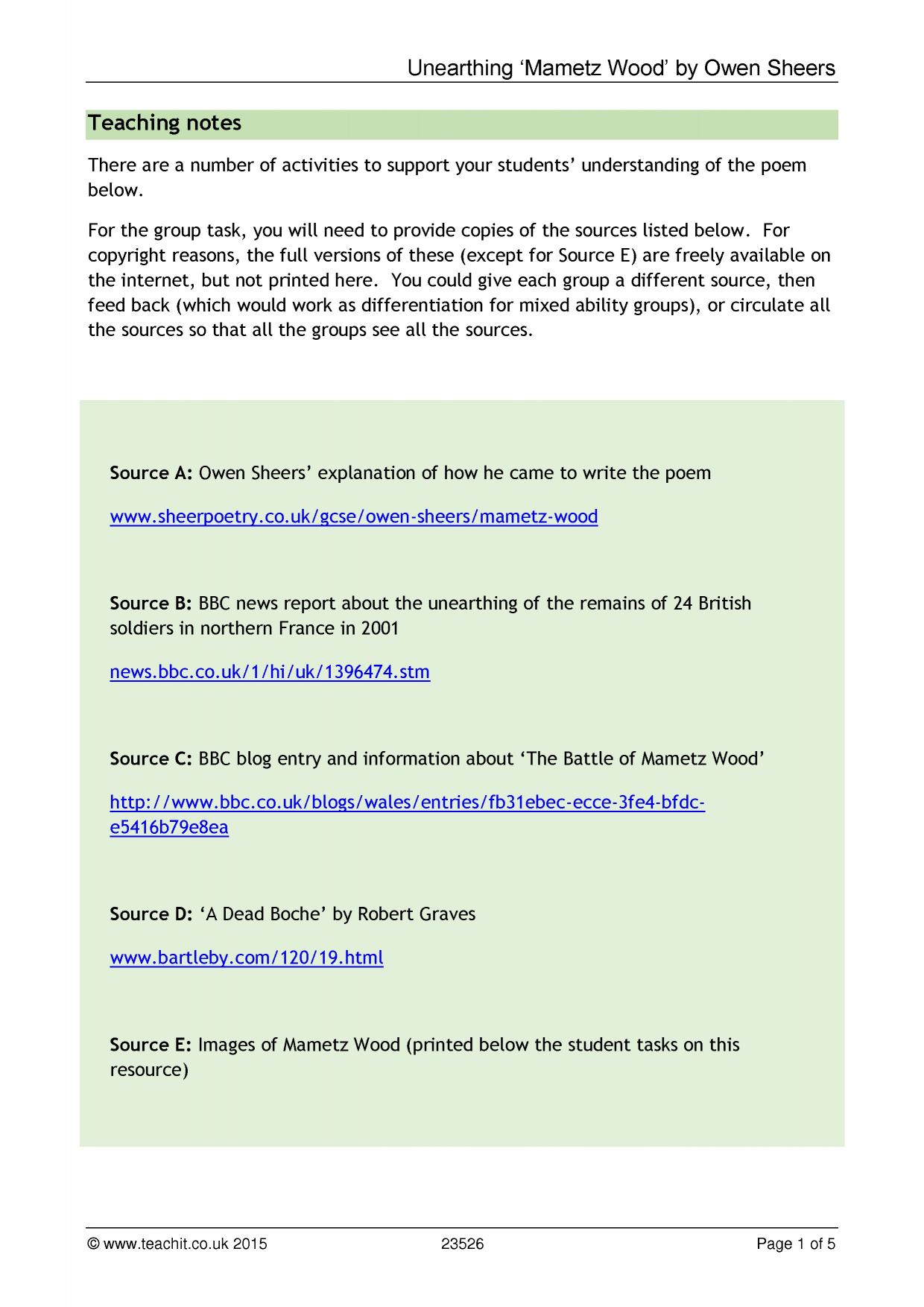 Unearthing 'Mametz Wood' by Owen Sheers

Teaching notes

There are a number of activities to support your students' understanding of the poem below.

For the group task, you will need to provide copies of the sources listed below. For copyright reasons, the full versions of these (except for Source E) are freely available on the internet, but not printed here. You could give each group a different source, then feed back (which would work as differentiation for mixed ability groups), or circulate all the sources so that all the groups see all the sources.

Source A: Owen Sheers' explanation of how he came to write the poem

www.sheerpoetry.co.uk/gcse/owen-sheers/mametz-wood

Source B: BBC news report about the unearthing of the remains of 24 British soldiers in northern France in 2001

news.bbc.co.uk/1/hi/uk/1396474.stm

Source C: BBC blog entry and information about 'The Battle of Mametz Wood'

http://www.bbc.co.uk/blogs/wales/entries/fb31ebec-ecce-3fe4-bfdc-e5416b79e8ea

Source D: 'A Dead Boche' by Robert Graves

www.bartleby.com/120/19.html

Source E: Images of Mametz Wood (printed below the student tasks on this resource)

© www.teachit.co.uk 2015 23526 Page 1 of 5